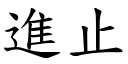 進止